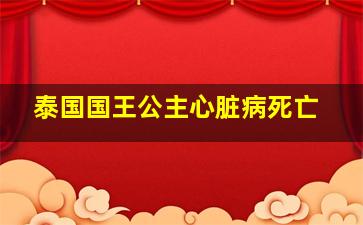 泰国国王公主心脏病死亡